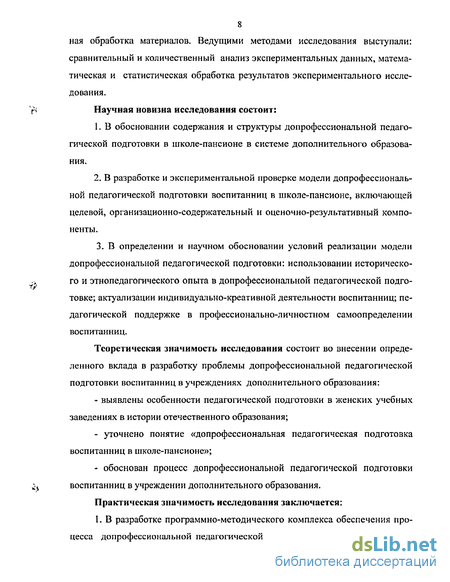 8

ная обработка материалов. Ведущими методами исследования выступали: сравнительный и количественный анализ экспериментальных данных, математическая и статистическая обработка результатов экспериментального исследования.

Научная новизна исследования состоит:

1. В обосновании содержания и структуры допрофессиональной педагогической подготовки в школе-пансионе в системе дополнительного образования.

2. В разработке и экспериментальной проверке модели допрофессиональной педагогической подготовки воспитанниц в школе-пансионе, включающей целевой, организационно-содержательный и оценочно-результативный компоненты.

3. В определении и научном обосновании условий реализации модели допрофессиональной педагогической подготовки: использовании исторического и этнопедагогического опыта в допрофессиональной педагогической подготовке; актуализации индивидуально-креативной деятельности воспитанниц; педагогической поддержке в профессионально-личностном самоопределении воспитанниц.

Теоретическая значимость исследования состоит во внесении определенного вклада в разработку проблемы допрофессиональной педагогической подготовки воспитанниц в учреждениях дополнительного образования:

- выявлены особенности педагогической подготовки в женских учебных заведениях в истории отечественного образования;

- уточнено понятие «допрофессиональная педагогическая подготовка воспитанниц в школе-пансионе»;

- обоснован процесс допрофессиональной педагогической подготовки воспитанниц в учреждении дополнительного образования.

Практическая значимость исследования заключается:

1. В разработке программно-методического комплекса обеспечения процесса допрофессиональной педагогической

dsLib.net
библиотека диссертаций